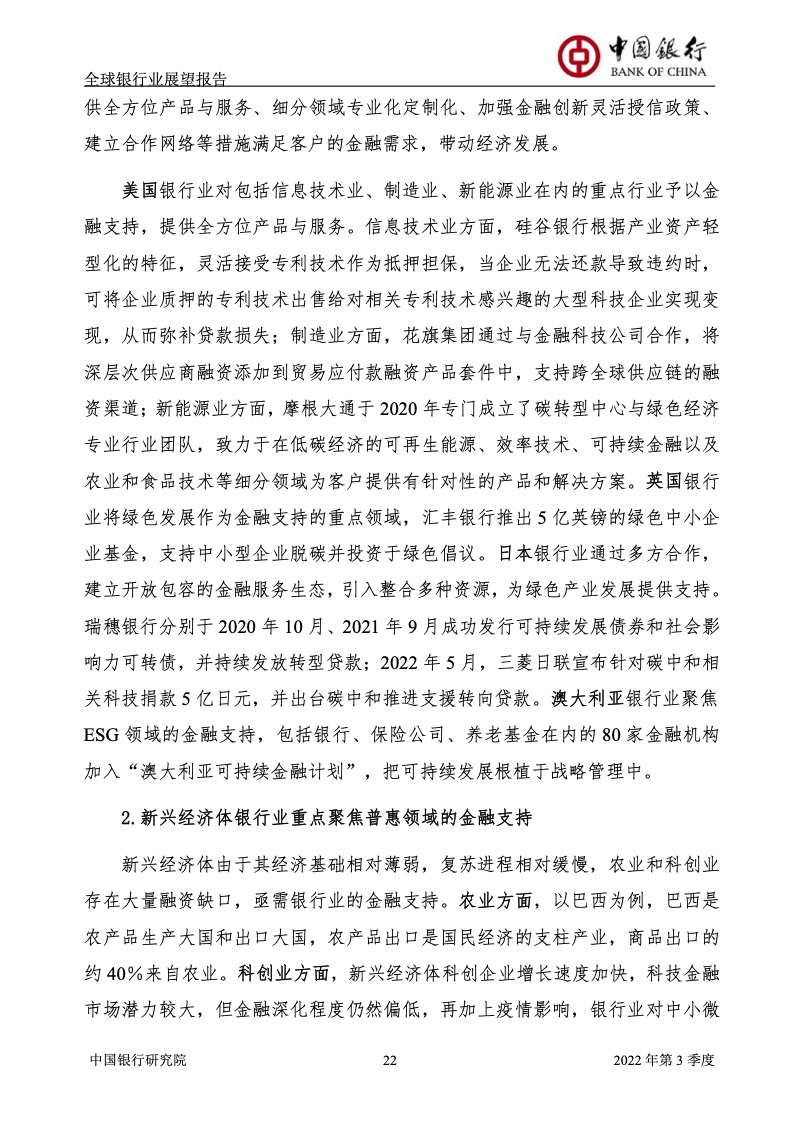 中国银行
BANK OF CHINA

全球银行业展望报告

供全方位产品与服务、细分领域专业化定制化、加强金融创新灵活授信政策、建立合作网络等措施满足客户的金融需求，带动经济发展。

美国银行业对包括信息技术业、制造业、新能源业在内的重点行业予以金融支持，提供全方位产品与服务。信息技术业方面，硅谷银行根据产业资产轻型化的特征，灵活接受专利技术作为抵押担保，当企业无法还款导致违约时，可将企业质押的专利技术出售给对相关专利技术感兴趣的大型科技企业实现变现，从而弥补贷款损失；制造业方面，花旗集团通过与金融科技公司合作，将深层次供应商融资添加到贸易应付款融资产品套件中，支持跨全球供应链的融资渠道；新能源业方面，摩根大通于 2020 年专门成立了碳转型中心与绿色经济专业行业团队，致力于在低碳经济的可再生能源、效率技术、可持续金融以及农业和食品技术等细分领域为客户提供有针对性的产品和解决方案。英国银行业将绿色发展作为金融支持的重点领域，汇丰银行推出 5 亿英镑的绿色中小企业基金，支持中小型企业脱碳并投资于绿色倡议。日本银行业通过多方合作，建立开放包容的金融服务生态，引入整合多种资源，为绿色产业发展提供支持。瑞穗银行分别于 2020 年 10 月、2021 年 9 月成功发行可持续发展债券和社会影响力可转债，并持续发放转型贷款；2022 年 5 月，三菱日联宣布针对碳中和相关科技捐款 5 亿日元，并出台碳中和推进支援转向贷款。澳大利亚银行业聚焦 ESG 领域的金融支持，包括银行、保险公司、养老基金在内的 80 家金融机构加入“澳大利亚可持续金融计划”，把可持续发展根植于战略管理中。

2. 新兴经济体银行业重点聚焦普惠领域的金融支持

新兴经济体由于其经济基础相对薄弱，复苏进程相对缓慢，农业和科创业存在大量融资缺口，亟需银行业的金融支持。农业方面，以巴西为例，巴西是农产品生产大国和出口大国，农产品出口是国民经济的支柱产业，商品出口的约 40%来自农业。科创业方面，新兴经济体科创企业增长速度加快，科技金融市场潜力较大，但金融深化程度仍然偏低，再加上疫情影响，银行业对中小微

中国银行研究院　　22　　2022 年第 3 季度